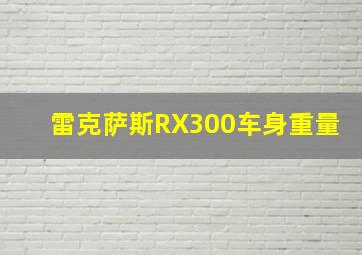 雷克萨斯RX300车身重量